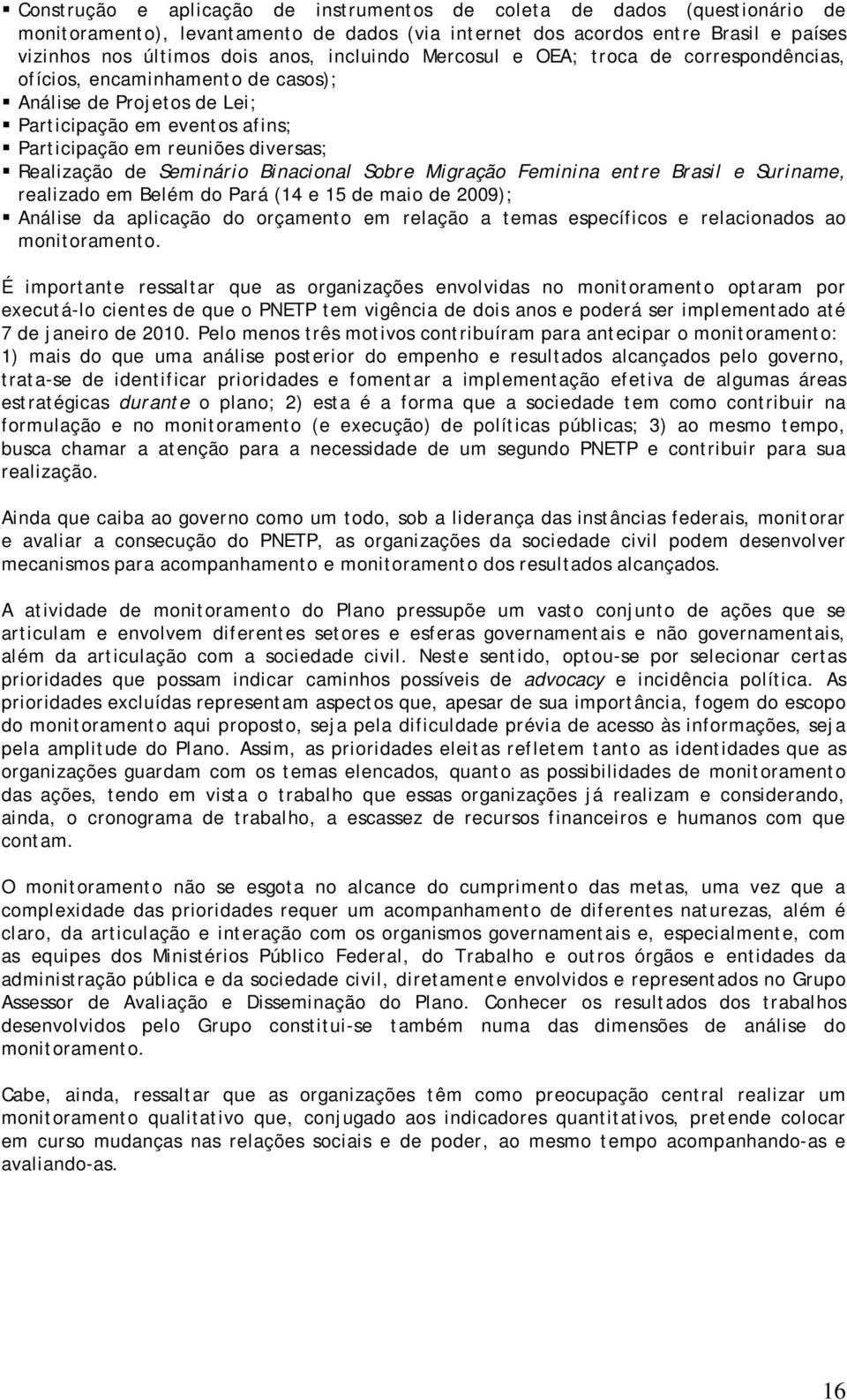 ▪ Construção e aplicação de instrumentos de coleta de dados (questionário de monitoramento), levantamento de dados (via internet dos acordos entre Brasil e países vizinhos nos últimos dois anos, incluindo Mercosul e OEA; troca de correspondências, ofícios, encaminhamento de casos);
▪ Análise de Projetos de Lei;
▪ Participação em eventos afins;
▪ Participação em reuniões diversas;
▪ Realização de Seminário Binacional Sobre Migração Feminina entre Brasil e Suriname, realizado em Belém do Pará (14 e 15 de maio de 2009);
▪ Análise da aplicação do orçamento em relação a temas específicos e relacionados ao monitoramento.

É importante ressaltar que as organizações envolvidas no monitoramento optaram por executá-lo cientes de que o PNETP tem vigência de dois anos e poderá ser implementado até 7 de janeiro de 2010. Pelo menos três motivos contribuíram para antecipar o monitoramento: 1) mais do que uma análise posterior do empenho e resultados alcançados pelo governo, trata-se de identificar prioridades e fomentar a implementação efetiva de algumas áreas estratégicas durante o plano; 2) esta é a forma que a sociedade tem como contribuir na formulação e no monitoramento (e execução) de políticas públicas; 3) ao mesmo tempo, busca chamar a atenção para a necessidade de um segundo PNETP e contribuir para sua realização.

Ainda que caiba ao governo como um todo, sob a liderança das instâncias federais, monitorar e avaliar a consecução do PNETP, as organizações da sociedade civil podem desenvolver mecanismos para acompanhamento e monitoramento dos resultados alcançados.

A atividade de monitoramento do Plano pressupõe um vasto conjunto de ações que se articulam e envolvem diferentes setores e esferas governamentais e não governamentais, além da articulação com a sociedade civil. Neste sentido, optou-se por selecionar certas prioridades que possam indicar caminhos possíveis de advocacy e incidência política. As prioridades excluídas representam aspectos que, apesar de sua importância, fogem do escopo do monitoramento aqui proposto, seja pela dificuldade prévia de acesso às informações, seja pela amplitude do Plano. Assim, as prioridades eleitas refletem tanto as identidades que as organizações guardam com os temas elencados, quanto as possibilidades de monitoramento das ações, tendo em vista o trabalho que essas organizações já realizam e considerando, ainda, o cronograma de trabalho, a escassez de recursos financeiros e humanos com que contam.

O monitoramento não se esgota no alcance do cumprimento das metas, uma vez que a complexidade das prioridades requer um acompanhamento de diferentes naturezas, além é claro, da articulação e interação com os organismos governamentais e, especialmente, com as equipes dos Ministérios Público Federal, do Trabalho e outros órgãos e entidades da administração pública e da sociedade civil, diretamente envolvidos e representados no Grupo Assessor de Avaliação e Disseminação do Plano. Conhecer os resultados dos trabalhos desenvolvidos pelo Grupo constitui-se também numa das dimensões de análise do monitoramento.

Cabe, ainda, ressaltar que as organizações têm como preocupação central realizar um monitoramento qualitativo que, conjugado aos indicadores quantitativos, pretende colocar em curso mudanças nas relações sociais e de poder, ao mesmo tempo acompanhando-as e avaliando-as.

16